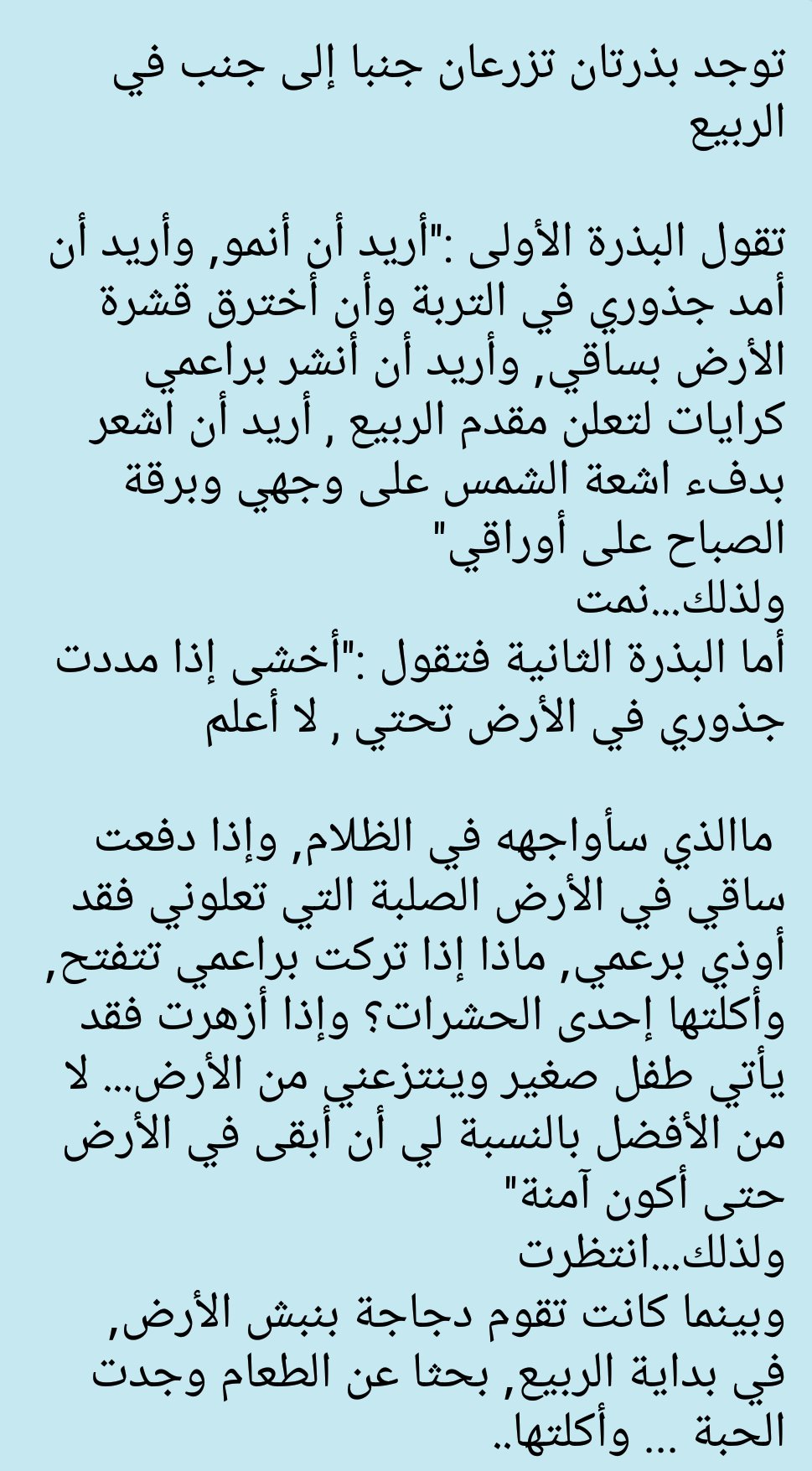 توجد بذرتان تزرعان جنبا إلى جنب في الربيع

تقول البذرة الأولى :"أريد أن أنمو, وأريد أن أمد جذوري في التربة وأن أخترق قشرة الأرض بساقي, وأريد أن أنشر براعمي كرايات لتعلن مقدم الربيع , أريد أن اشعر بدفء اشعة الشمس على وجهي وبرقة الصباح على أوراقي"
ولذلك...نمت
أما البذرة الثانية فتقول :"أخشى إذا مددت جذوري في الأرض تحتي , لا أعلم

 ماالذي سأواجهه في الظلام, وإذا دفعت ساقي في الأرض الصلبة التي تعلوني فقد أوذي برعمي, ماذا إذا تركت براعمي تتفتح, وأكلتها إحدى الحشرات؟ وإذا أزهرت فقد يأتي طفل صغير وينتزعني من الأرض... لا من الأفضل بالنسبة لي أن أبقى في الأرض حتى أكون آمنة"
ولذلك...انتظرت
وبينما كانت تقوم دجاجة بنبش الأرض, في بداية الربيع, بحثا عن الطعام وجدت الحبة ... وأكلتها..